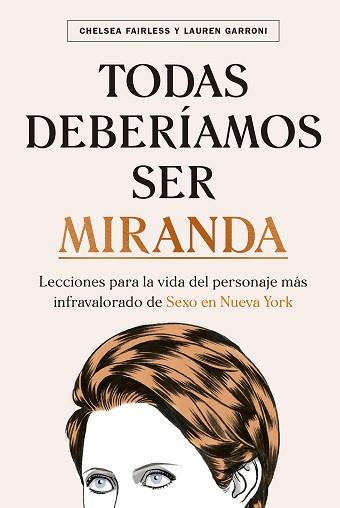 CHELSEA FAIRLESS Y LAUREN GARRONI

TODAS DEBERÍAMOS SER MIRANDA

Lecciones para la vida del personaje más infravalorado de Sexo en Nueva York